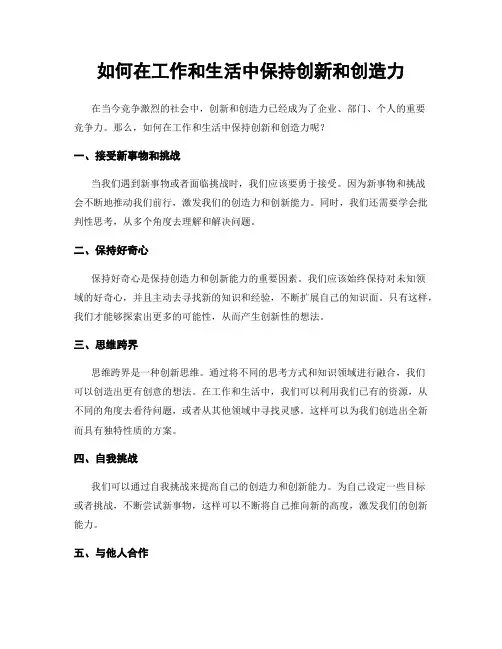 如何在工作和生活中保持创新和创造力

在当今竞争激烈的社会中，创新和创造力已经成为了企业、部门、个人的重要竞争力。那么，如何在工作和生活中保持创新和创造力呢？

一、接受新事物和挑战

当我们遇到新事物或者面临挑战时，我们应该要勇于接受。因为新事物和挑战会不断地推动我们前行，激发我们的创造力和创新能力。同时，我们还需要学会批判性思考，从多个角度去理解和解决问题。

二、保持好奇心

保持好奇心是保持创造力和创新能力的重要因素。我们应该始终保持对未知领域的好奇心，并且主动去寻找新的知识和经验，不断扩展自己的知识面。只有这样，我们才能够探索出更多的可能性，从而产生创新性的想法。

三、思维跨界

思维跨界是一种创新思维。通过将不同的思考方式和知识领域进行融合，我们可以创造出更有创意的想法。在工作和生活中，我们可以利用我们已有的资源，从不同的角度去看待问题，或者从其他领域中寻找灵感。这样可以为我们创造出全新而具有独特性质的方案。

四、自我挑战

我们可以通过自我挑战来提高自己的创造力和创新能力。为自己设定一些目标或者挑战，不断尝试新事物，这样可以不断将自己推向新的高度，激发我们的创新能力。

五、与他人合作